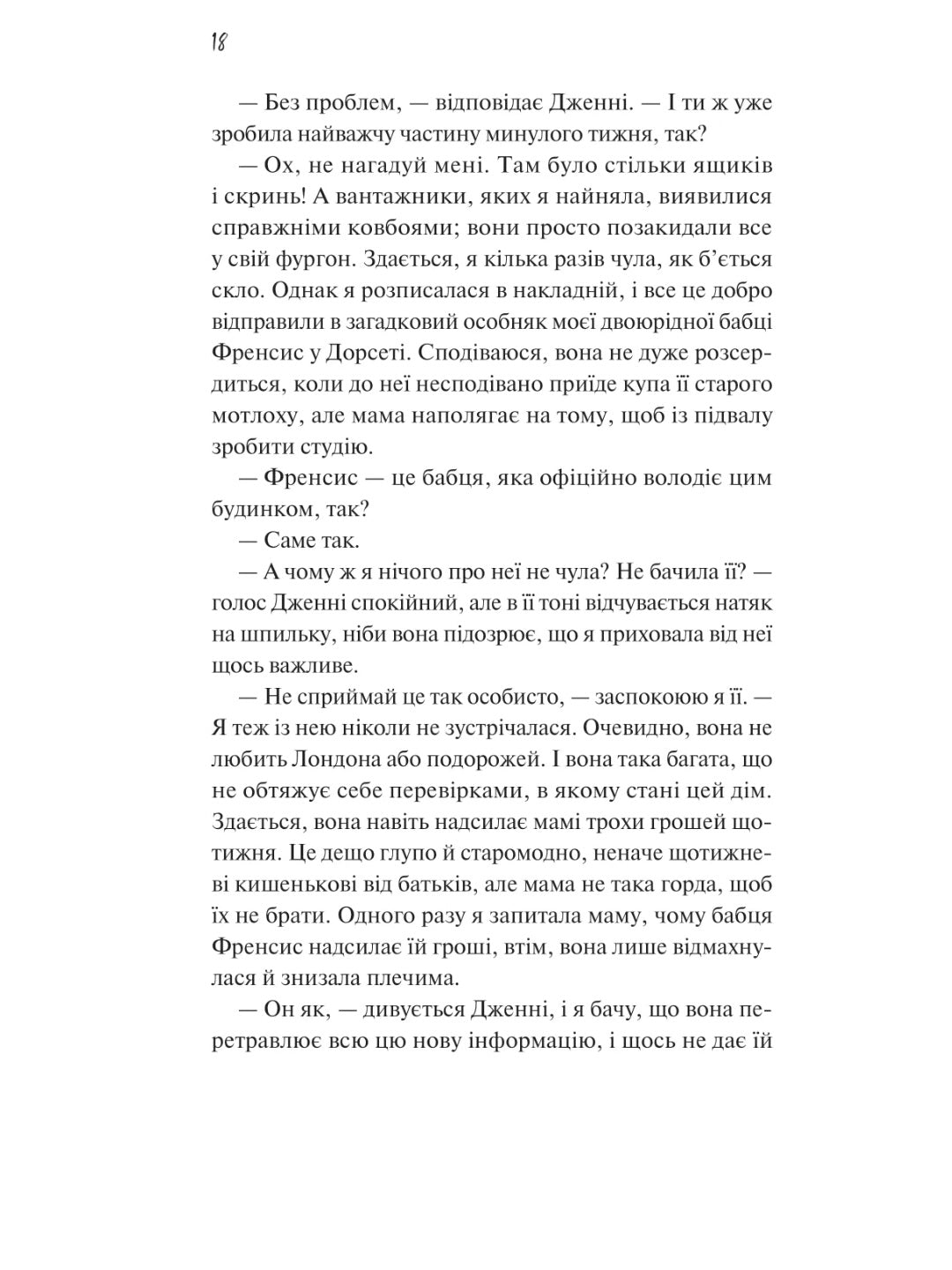 18

— Без проблем, — відповідає Дженні. — І ти ж уже зробила найважчу частину минулого тижня, так?

— Ох, не нагадуй мені. Там було стільки ящиків і скринь! А вантажники, яких я найняла, виявилися справжніми ковбоями; вони просто позакидали все у свій фургон. Здається, я кілька разів чула, як б'ється скло. Однак я розписалася в накладній, і все це добро відправили в загадковий особняк моєї двоюрідної бабці Френсис у Дорсеті. Сподіваюся, вона не дуже розсердиться, коли до неї несподівано приїде купа її старого мотлоху, але мама наполягає на тому, щоб із підвалу зробити студію.

— Френсис — це бабця, яка офіційно володіє цим будинком, так?

— Саме так.

— А чому ж я нічого про неї не чула? Не бачила її? — голос Дженні спокійний, але в її тоні відчувається натяк на шпильку, ніби вона підозрює, що я приховала від неї щось важливе.

— Не сприймай це так особисто, — заспокоюю я її. — Я теж із нею ніколи не зустрічалася. Очевидно, вона не любить Лондона або подорожей. І вона така багата, що не обтяжує себе перевірками, в якому стані цей дім. Здається, вона навіть надсилає мамі трохи грошей щотижня. Це дещо глупо й старомодно, неначе щотижневі кишенькові від батьків, але мама не така горда, щоб їх не брати. Одного разу я запитала маму, чому бабця Френсис надсилає їй гроші, втім, вона лише відмахнулася й знизала плечима.

— Он як, — дивується Дженні, і я бачу, що вона перетравлює всю цю нову інформацію, і щось не дає їй